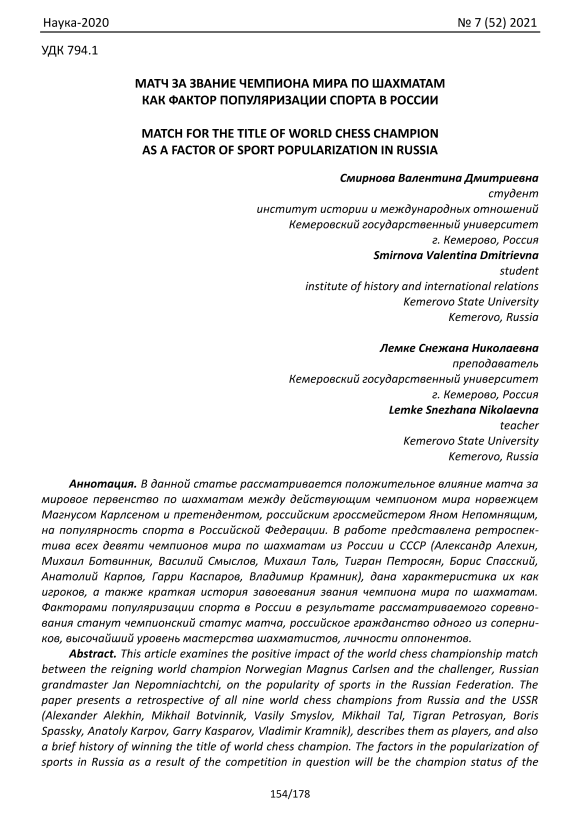 Наука-2020 № 7 (52) 2021

УДК 794.1

МАТЧ ЗА ЗВАНИЕ ЧЕМПИОНА МИРА ПО ШАХМАТАМ КАК ФАКТОР ПОПУЛЯРИЗАЦИИ СПОРТА В РОССИИ

MATCH FOR THE TITLE OF WORLD CHESS CHAMPION AS A FACTOR OF SPORT POPULARIZATION IN RUSSIA

Смирнова Валентина Дмитриевна
студент
институт истории и международных отношений
Кемеровский государственный университет
г. Кемерово, Россия
Smirnova Valentina Dmitrievna
student
institute of history and international relations
Kemerovo State University
Kemerovo, Russia

Лемке Снежана Николаевна
преподаватель
Кемеровский государственный университет
г. Кемерово, Россия
Lemke Snezhana Nikolaevna
teacher
Kemerovo State University
Kemerovo, Russia

Аннотация. В данной статье рассматривается положительное влияние матча за мировое первенство по шахматам между действующим чемпионом мира норвежцем Магнусом Карлсеном и претендентом, российским гроссмейстером Яном Непомнящим, на популярность спорта в Российской Федерации. В работе представлена ретроспектива всех девяти чемпионов мира по шахматам из России и СССР (Александр Алехин, Михаил Ботвинник, Василий Смыслов, Михаил Таль, Тигран Петросян, Борис Спасский, Анатолий Карпов, Гарри Каспаров, Владимир Крамник), дана характеристика их как игроков, а также краткая история завоевания звания чемпиона мира по шахматам. Факторами популяризации спорта в России в результате рассматриваемого соревнования станут чемпионский статус матча, российское гражданство одного из соперников, высочайший уровень мастерства шахматистов, личности оппонентов.

Abstract. This article examines the positive impact of the world chess championship match between the reigning world champion Norwegian Magnus Carlsen and the challenger, Russian grandmaster Jan Nepomniachtchi, on the popularity of sports in the Russian Federation. The paper presents a retrospective of all nine world chess champions from Russia and the USSR (Alexander Alekhin, Mikhail Botvinnik, Vasily Smyslov, Mikhail Tal, Tigran Petrosyan, Boris Spassky, Anatoly Karpov, Garry Kasparov, Vladimir Kramnik), describes them as players, and also a brief history of winning the title of world chess champion. The factors in the popularization of sports in Russia as a result of the competition in question will be the champion status of the

154/178